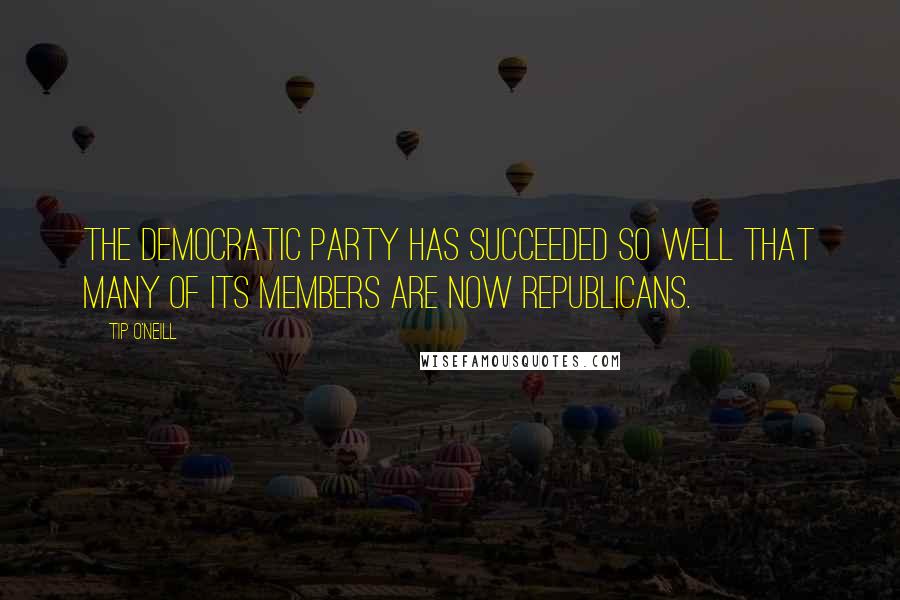 THE DEMOCRATIC PARTY HAS SUCCEEDED SO WELL THAT MANY OF ITS MEMBERS ARE NOW REPUBLICANS.

TIP O'NEILL

WISEFAMOUSQUOTES.COM